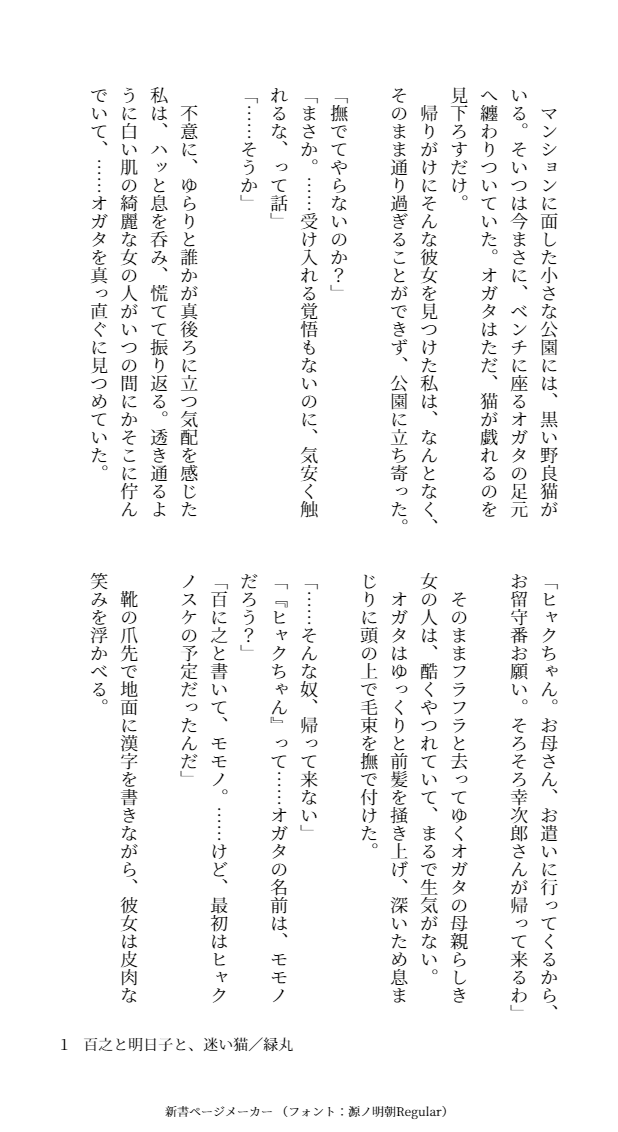 マンションに面した小さな公園には、黒い野良猫がいる。そいつは今まさに、ベンチに座るオガタの足元へ纏わりついていた。オガタはただ、猫が戯れるのを見下ろすだけ。

帰りがけにそんな彼女を見つけた私は、なんとなく、そのまま通り過ぎることができず、公園に立ち寄った。

「撫でてやらないのか？」

「まさか。……受け入れる覚悟もないのに、気安く触れるな、って話」

「……そうか」

不意に、ゆらりと誰かが真後ろに立つ気配を感じた私は、ハッと息を呑み、慌てて振り返る。透き通るように白い肌の綺麗な女の人がいつの間にかそこに佇んでいて、……オガタを真っ直ぐに見つめていた。

「ヒャクちゃん。お母さん、お遣いに行ってくるから、お留守番お願い。そろそろ幸次郎さんが帰って来るわ」

そのままフラフラと去ってゆくオガタの母親らしき女の人は、酷くやつれていて、まるで生気がない。

オガタはゆっくりと前髪を掻き上げ、深いため息まじりに頭の上で毛束を撫で付けた。

「……そんな奴、帰って来ない」

「『ヒャクちゃん』って……オガタの名前は、モモノだろう？」

「百に之と書いて、モモノ。……けど、最初はヒャクノスケの予定だったんだ」

靴の爪先で地面に漢字を書きながら、彼女は皮肉な笑みを浮かべる。

1　百之と明日子と、迷い猫／緑丸

新書ページメーカー（フォント：源ノ明朝Regular）